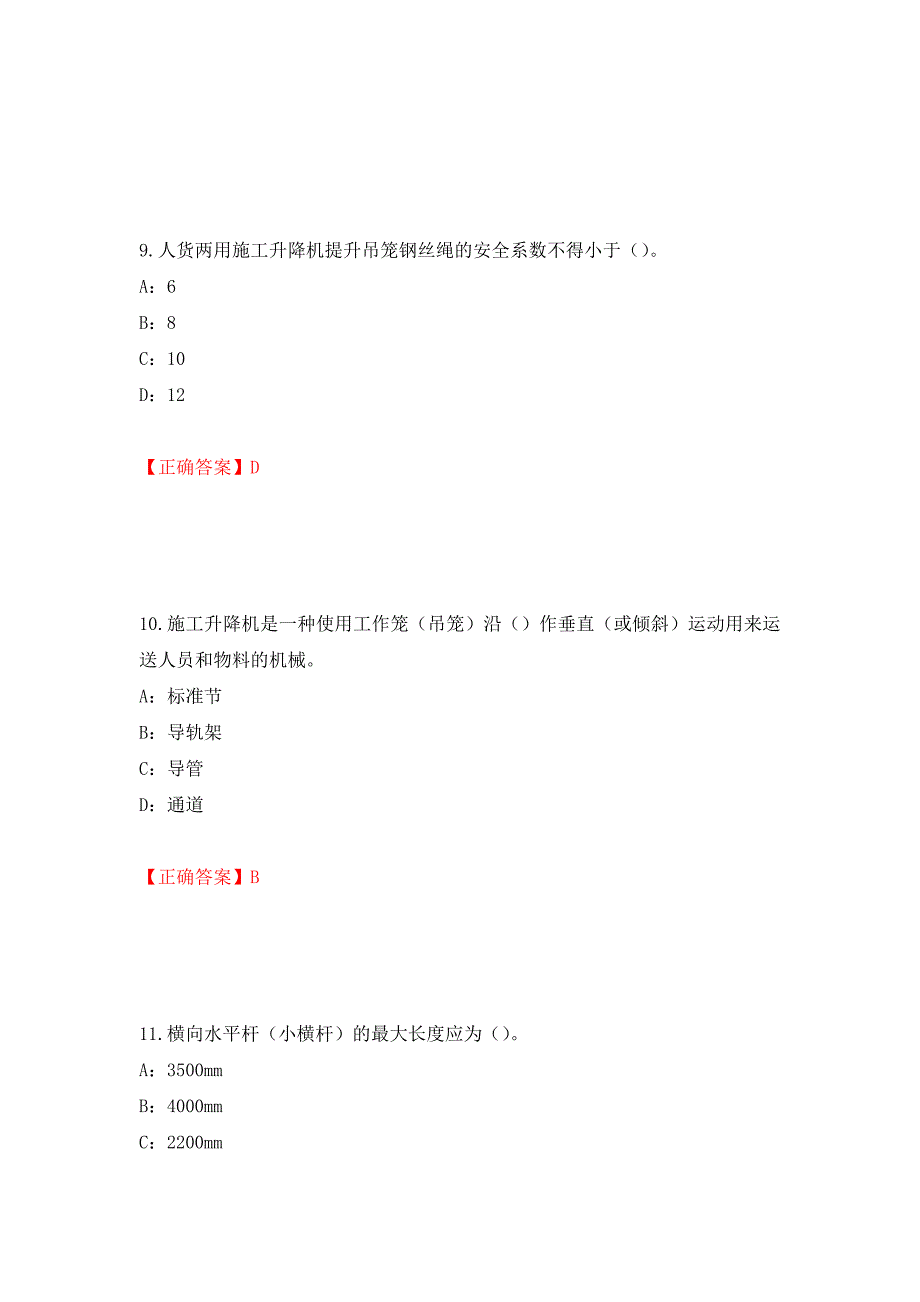 9. 人货两用施工升降机提升吊笼钢丝绳的安全系数不得小于（）。

A：6

B：8

C：10

D：12

【正确答案】D

10. 施工升降机是一种使用工作笼（吊笼）沿（）作垂直（或倾斜）运动用来运送人员和物料的机械。

A：标准节

B：导轨架

C：导管

D：通道

【正确答案】B

11. 横向水平杆（小横杆）的最大长度应为（）。

A：3500mm

B：4000mm

C：2200mm